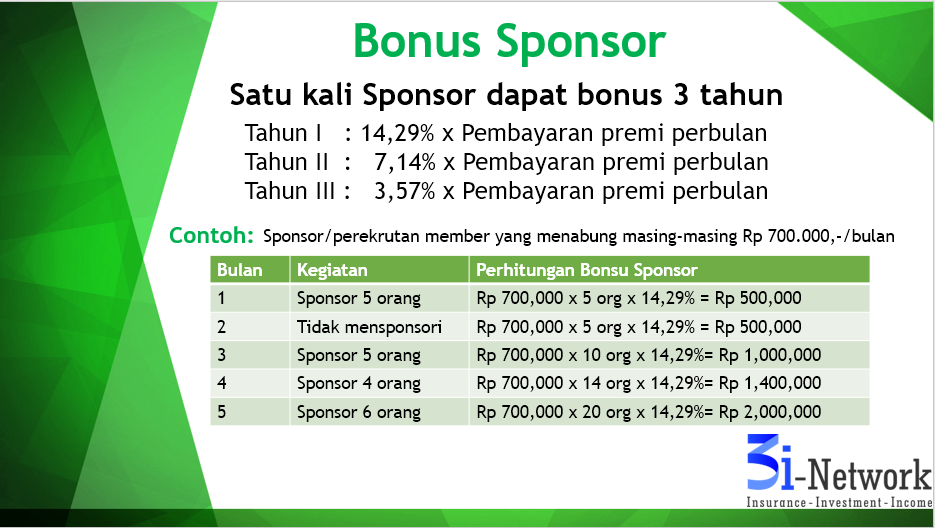 Bonus Sponsor

Satu kali Sponsor dapat bonus 3 tahun

Tahun I : 14,29% x Pembayaran premi perbulan
Tahun II : 7,14% x Pembayaran premi perbulan
Tahun III : 3,57% x Pembayaran premi perbulan

Contoh: Sponsor/perekrutan member yang menabung masing-masing Rp 700.000,-/bulan

| Bulan | Kegiatan | Perhitungan Bonsu Sponsor |
|---|---|---|
| 1 | Sponsor 5 orang | Rp 700,000 x 5 org x 14,29% = Rp 500,000 |
| 2 | Tidak mensponsori | Rp 700,000 x 5 org x 14,29% = Rp 500,000 |
| 3 | Sponsor 5 orang | Rp 700,000 x 10 org x 14,29%= Rp 1,000,000 |
| 4 | Sponsor 4 orang | Rp 700,000 x 14 org x 14,29%= Rp 1,400,000 |
| 5 | Sponsor 6 orang | Rp 700,000 x 20 org x 14,29%= Rp 2,000,000 |

3i-Network
Insurance - Investment - Income